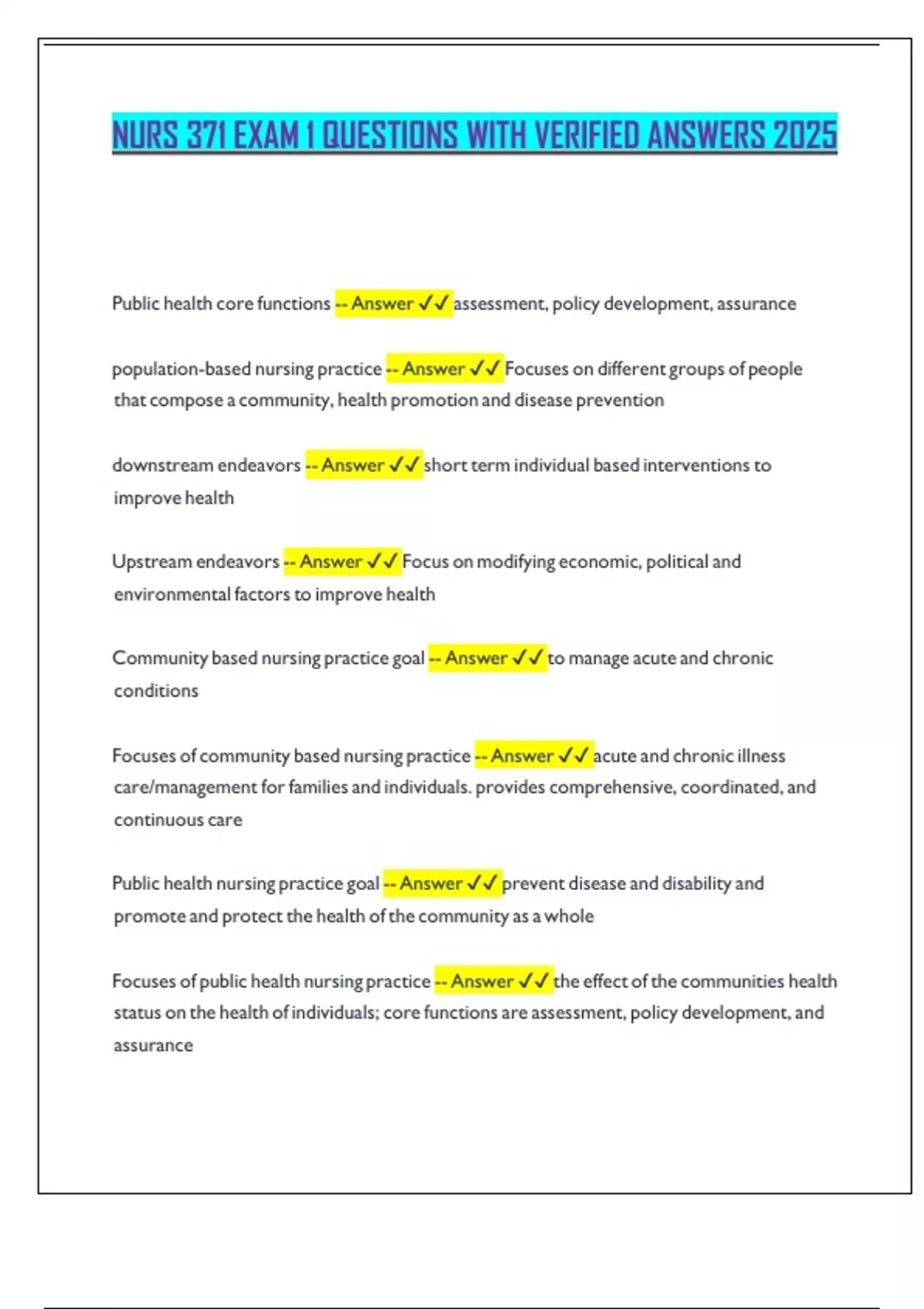 NURS 371 EXAM 1 QUESTIONS WITH VERIFIED ANSWERS 2025

Public health core functions -- Answer ✓✓ assessment, policy development, assurance

population-based nursing practice -- Answer ✓✓ Focuses on different groups of people that compose a community, health promotion and disease prevention

downstream endeavors -- Answer ✓✓ short term individual based interventions to improve health

Upstream endeavors -- Answer ✓✓ Focus on modifying economic, political and environmental factors to improve health

Community based nursing practice goal -- Answer ✓✓ to manage acute and chronic conditions

Focuses of community based nursing practice -- Answer ✓✓ acute and chronic illness care/management for families and individuals. provides comprehensive, coordinated, and continuous care

Public health nursing practice goal -- Answer ✓✓ prevent disease and disability and promote and protect the health of the community as a whole

Focuses of public health nursing practice -- Answer ✓✓ the effect of the communities health status on the health of individuals; core functions are assessment, policy development, and assurance